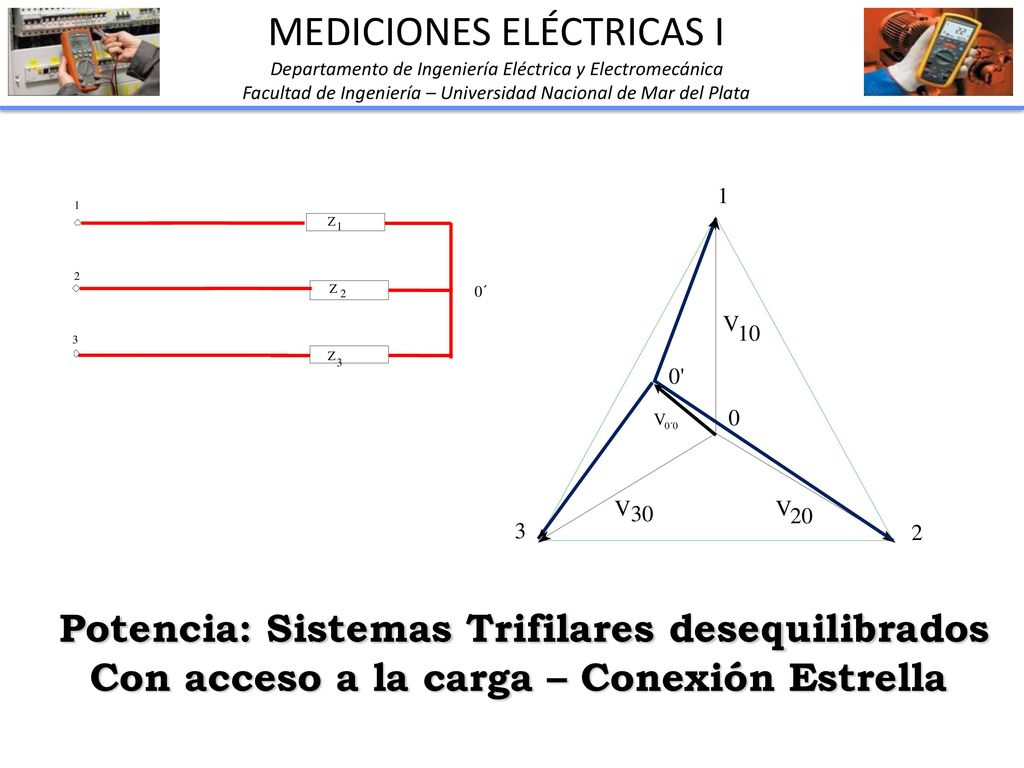 MEDICIONES ELÉCTRICAS I
Departamento de Ingeniería Eléctrica y Electromecánica
Facultad de Ingeniería – Universidad Nacional de Mar del Plata

1
$Z_1$
2
$Z_2$
0´
3
$Z_3$

1
$V_{10}$
0'
$V_{0'0}$
0
$V_{30}$
$V_{20}$
3
2

Potencia: Sistemas Trifilares desequilibrados
Con acceso a la carga – Conexión Estrella